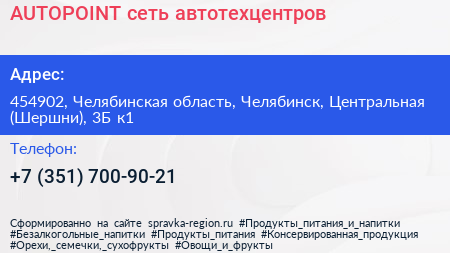 AUTOPOINT сеть автотехцентров

Адрес:

454902, Челябинская область, Челябинск, Центральная (Шершни), 3Б к1

Телефон:

+7 (351) 700-90-21

Сформированно на сайте spravka-region.ru #Продукты_питания_и_напитки #Безалкогольные_напитки #Продукты_питания #Консервированная_продукция #Орехи,_семечки,_сухофрукты #Овощи_и_фрукты